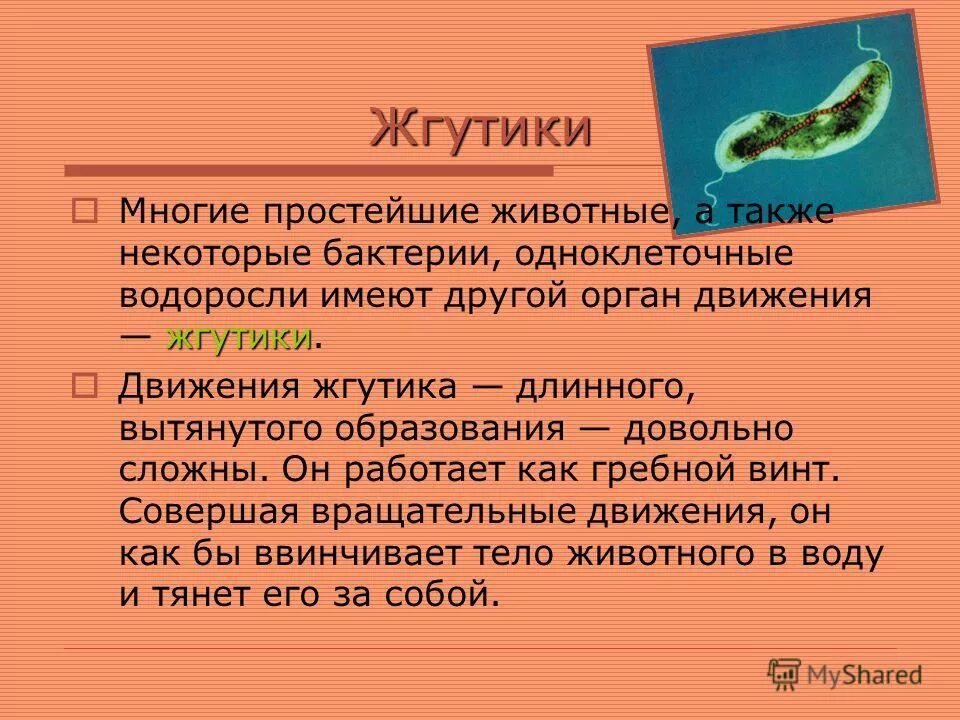 Жгутики

Многие простейшие животные, а также некоторые бактерии, одноклеточные водоросли имеют другой орган движения — жгутики.

Движения жгутика — длинного, вытянутого образования — довольно сложны. Он работает как гребной винт. Совершая вращательные движения, он как бы ввинчивает тело животного в воду и тянет его за собой.

MyShared